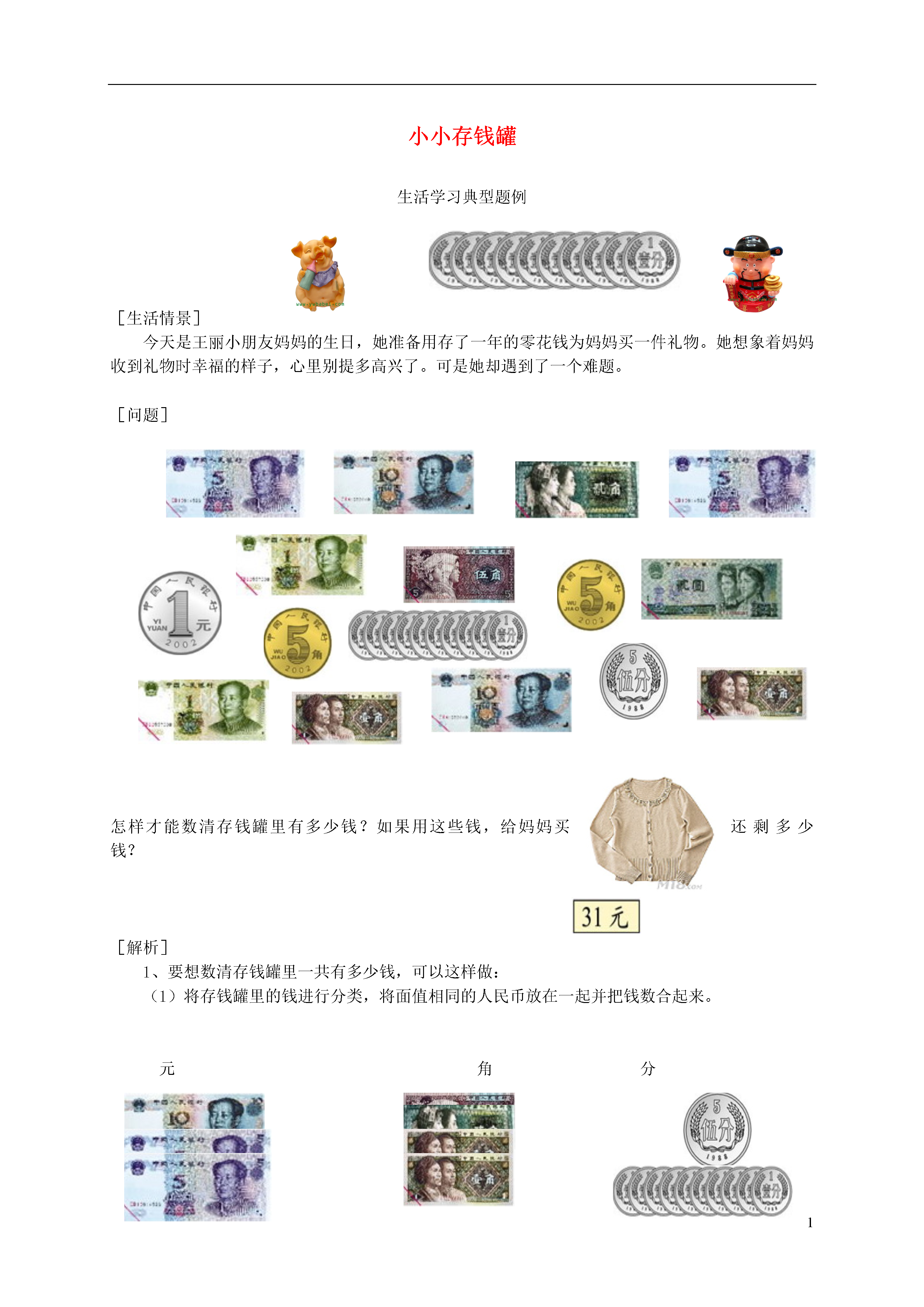 小小存钱罐

生活学习典型题例

［生活情景］

今天是王丽小朋友妈妈的生日，她准备用存了一年的零花钱为妈妈买一件礼物。她想象着妈妈收到礼物时幸福的样子，心里别提多高兴了。可是她却遇到了一个难题。

［问题］

怎样才能数清存钱罐里有多少钱？如果用这些钱，给妈妈买 还剩多少钱？

31元

［解析］

1、要想数清存钱罐里一共有多少钱，可以这样做：

（1）将存钱罐里的钱进行分类，将面值相同的人民币放在一起并把钱数合起来。

元 角 分

1